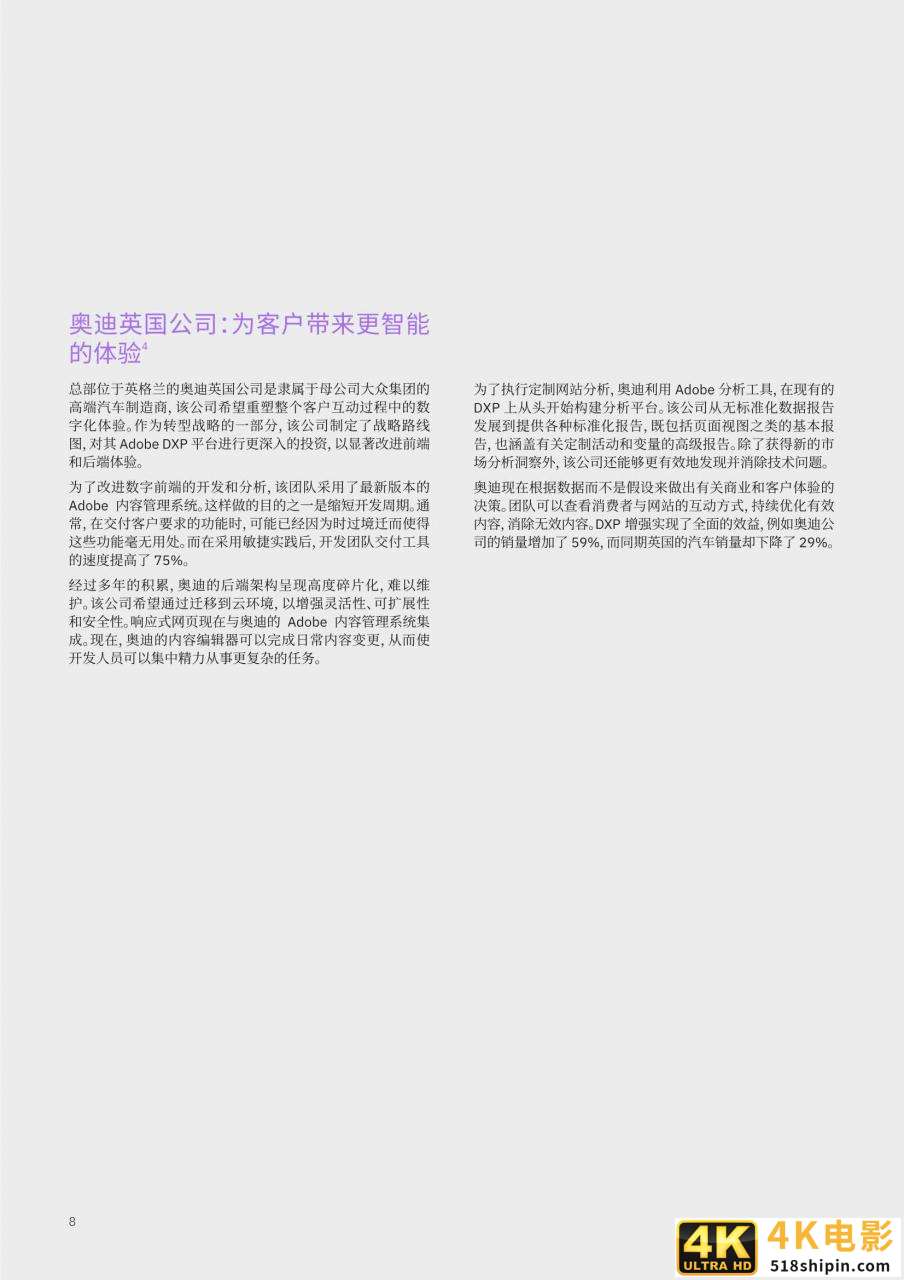 奥迪英国公司：为客户带来更智能的体验$^4$

总部位于英格兰的奥迪英国公司是隶属于母公司大众集团的高端汽车制造商，该公司希望重塑整个客户互动过程中的数字化体验。作为转型战略的一部分，该公司制定了战略路线图，对其 Adobe DXP 平台进行更深入的投资，以显著改进前端和后端体验。

为了改进数字前端的开发和分析，该团队采用了最新版本的 Adobe 内容管理系统。这样做的目的之一是缩短开发周期。通常，在交付客户要求的功能时，可能已经因为时过境迁而使得这些功能毫无用处。而在采用敏捷实践后，开发团队交付工具的速度提高了 75%。

经过多年的积累，奥迪的后端架构呈现高度碎片化，难以维护。该公司希望通过迁移到云环境，以增强灵活性、可扩展性和安全性。响应式网页现在与奥迪的 Adobe 内容管理系统集成。现在，奥迪的内容编辑器可以完成日常内容变更，从而使开发人员可以集中精力从事更复杂的任务。

为了执行定制网站分析，奥迪利用 Adobe 分析工具，在现有的 DXP 上从头开始构建分析平台。该公司从无标准化数据报告发展到提供各种标准化报告，既包括页面视图之类的基本报告，也涵盖有关定制活动和变量的高级报告。除了获得新的市场分析洞察外，该公司还能够更有效地发现并消除技术问题。

奥迪现在根据数据而不是假设来做出有关商业和客户体验的决策。团队可以查看消费者与网站的互动方式，持续优化有效内容，消除无效内容。DXP 增强实现了全面的效益，例如奥迪公司的销量增加了 59%，而同期英国的汽车销量却下降了 29%。

8

4K ULTRA HD 4K电影 518shipin.com